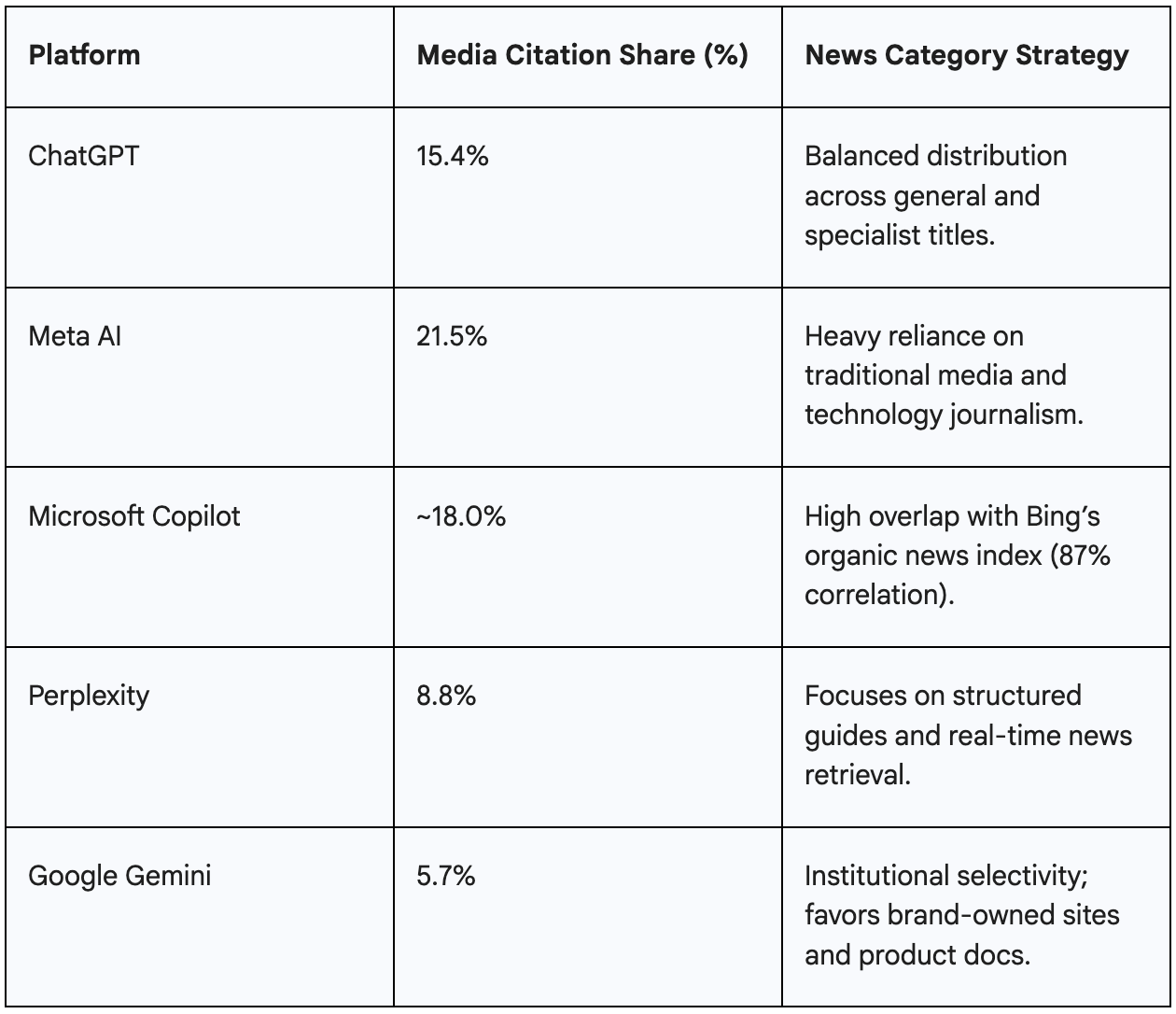 | Platform | Media Citation Share (%) | News Category Strategy |
|---|---|---|
| ChatGPT | 15.4% | Balanced distribution across general and specialist titles. |
| Meta AI | 21.5% | Heavy reliance on traditional media and technology journalism. |
| Microsoft Copilot | ~18.0% | High overlap with Bing's organic news index (87% correlation). |
| Perplexity | 8.8% | Focuses on structured guides and real-time news retrieval. |
| Google Gemini | 5.7% | Institutional selectivity; favors brand-owned sites and product docs. |